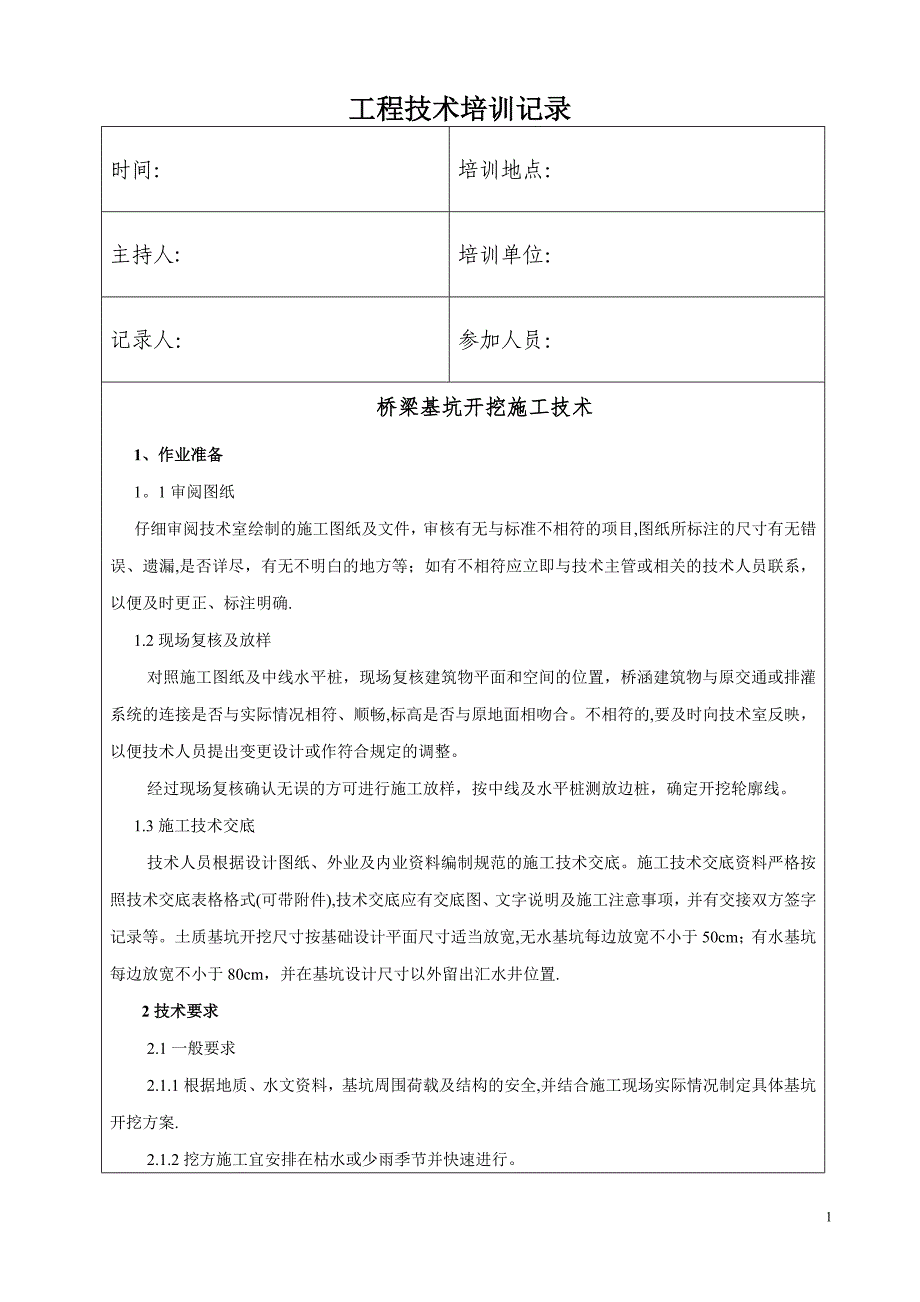 工程技术培训记录

| 时间: | 培训地点: |
|---|---|
| 主持人: | 培训单位: |
| 记录人: | 参加人员: |

桥梁基坑开挖施工技术

1、作业准备

1。1 审阅图纸

仔细审阅技术室绘制的施工图纸及文件，审核有无与标准不相符的项目,图纸所标注的尺寸有无错误、遗漏,是否详尽，有无不明白的地方等；如有不相符应立即与技术主管或相关的技术人员联系，以便及时更正、标注明确.

1.2 现场复核及放样

对照施工图纸及中线水平桩，现场复核建筑物平面和空间的位置，桥涵建筑物与原交通或排灌系统的连接是否与实际情况相符、顺畅,标高是否与原地面相吻合。不相符的,要及时向技术室反映，以便技术人员提出变更设计或作符合规定的调整。

经过现场复核确认无误的方可进行施工放样，按中线及水平桩测放边桩，确定开挖轮廓线。

1.3 施工技术交底

技术人员根据设计图纸、外业及内业资料编制规范的施工技术交底。施工技术交底资料严格按照技术交底表格格式(可带附件),技术交底应有交底图、文字说明及施工注意事项，并有交接双方签字记录等。土质基坑开挖尺寸按基础设计平面尺寸适当放宽,无水基坑每边放宽不小于 50cm；有水基坑每边放宽不小于 80cm，并在基坑设计尺寸以外留出汇水井位置.

2 技术要求

2.1 一般要求

2.1.1 根据地质、水文资料，基坑周围荷载及结构的安全,并结合施工现场实际情况制定具体基坑开挖方案.

2.1.2 挖方施工宜安排在枯水或少雨季节并快速进行。

1